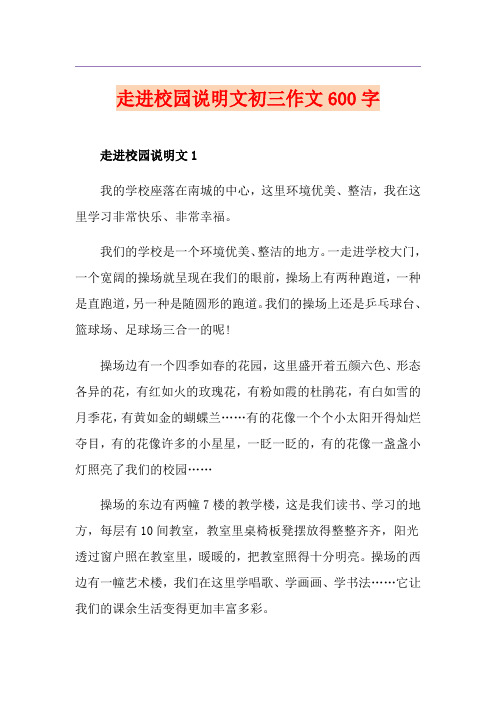 走进校园说明文初三作文 600 字

走进校园说明文 1

我的学校座落在南城的中心，这里环境优美、整洁，我在这里学习非常快乐、非常幸福。

我们的学校是一个环境优美、整洁的地方。一走进学校大门，一个宽阔的操场就呈现在我们的眼前，操场上有两种跑道，一种是直跑道，另一种是随圆形的跑道。我们的操场上还是乒乓球台、篮球场、足球场三合一的呢!

操场边有一个四季如春的花园，这里盛开着五颜六色、形态各异的花，有红如火的玫瑰花，有粉如霞的杜鹃花，有白如雪的月季花，有黄如金的蝴蝶兰……有的花像一个个小太阳开得灿烂夺目，有的花像许多的小星星，一眨一眨的，有的花像一盏盏小灯照亮了我们的校园……

操场的东边有两幢 7 楼的教学楼，这是我们读书、学习的地方，每层有 10 间教室，教室里桌椅板凳摆放得整整齐齐，阳光透过窗户照在教室里，暖暖的，把教室照得十分明亮。操场的西边有一幢艺术楼，我们在这里学唱歌、学画画、学书法……它让我们的课余生活变得更加丰富多彩。